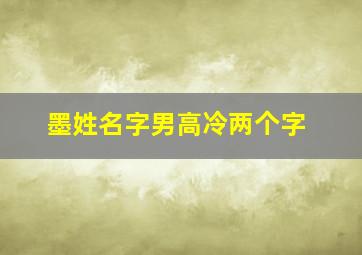 墨姓名字男高冷两个字